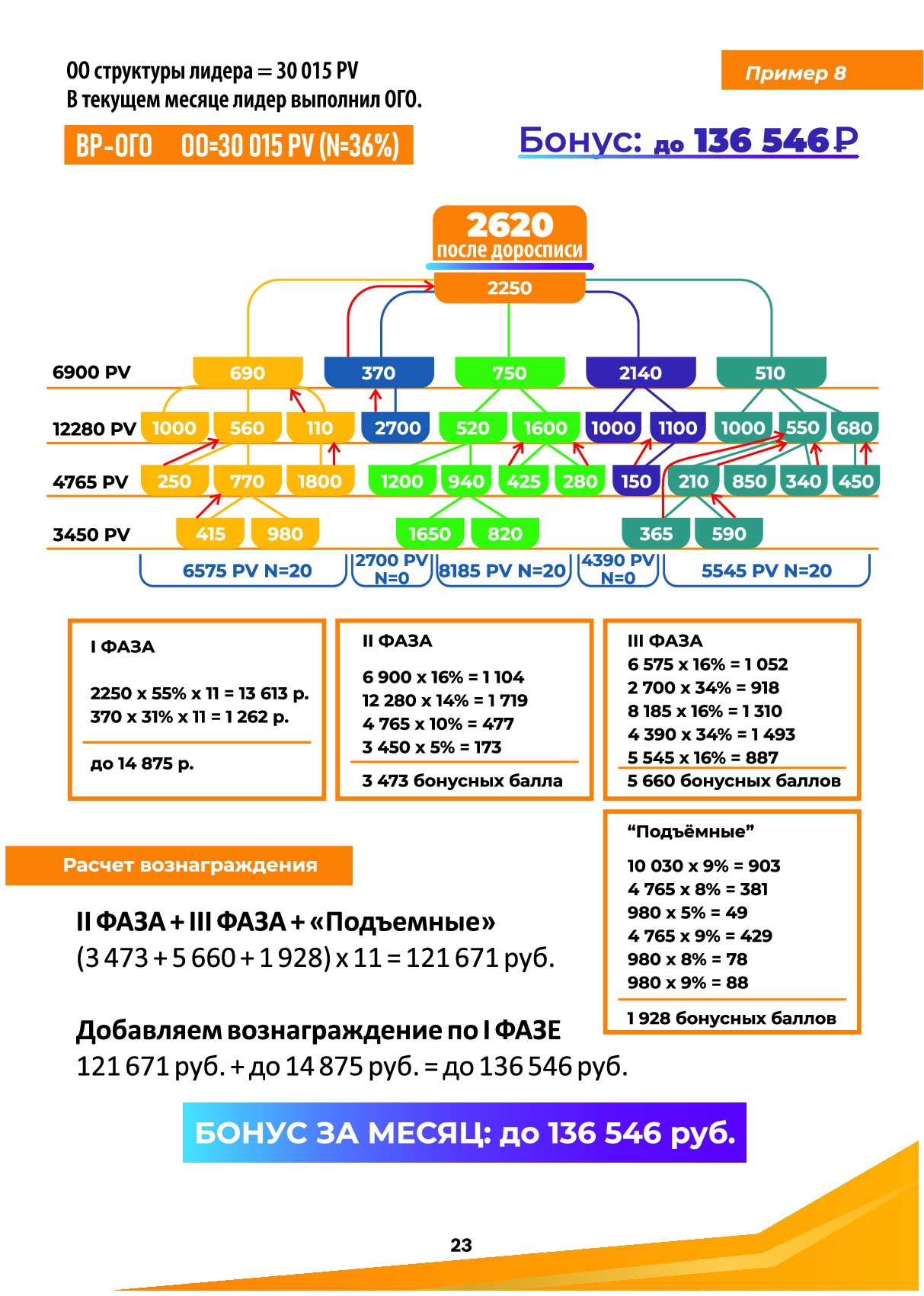 ОО структуры лидера = 30 015 PV
В текущем месяце лидер выполнил ОГО.

Пример 8

ВР-ОГО ОО=30 015 PV (N=36%)

Бонус: до 136 546 ₽

2620
после дорописи

2250

6900 PV 690 370 750 2140 510

12280 PV 1000 560 110 2700 520 1600 1000 1100 1000 550 680

4765 PV 250 770 1800 1200 940 425 280 150 210 850 340 450

3450 PV 415 980 1650 820 365 590

6575 PV N=20
2700 PV N=0
8185 PV N=20
4390 PV N=0
5545 PV N=20

I ФАЗА

2250 x 55% x 11 = 13 613 р.
370 x 31% x 11 = 1 262 р.

до 14 875 р.

II ФАЗА

6 900 x 16% = 1 104
12 280 x 14% = 1 719
4 765 x 10% = 477
3 450 x 5% = 173

3 473 бонусных балла

III ФАЗА
6 575 x 16% = 1 052
2 700 x 34% = 918
8 185 x 16% = 1 310
4 390 x 34% = 1 493
5 545 x 16% = 887
5 660 бонусных баллов

“Подъёмные”
10 030 x 9% = 903
4 765 x 8% = 381
980 x 5% = 49
4 765 x 9% = 429
980 x 8% = 78
980 x 9% = 88
1 928 бонусных баллов

Расчет вознаграждения

II ФАЗА + III ФАЗА + «Подъемные»
(3 473 + 5 660 + 1 928) x 11 = 121 671 руб.

Добавляем вознаграждение по I ФАЗЕ
121 671 руб. + до 14 875 руб. = до 136 546 руб.

БОНУС ЗА МЕСЯЦ: до 136 546 руб.

23